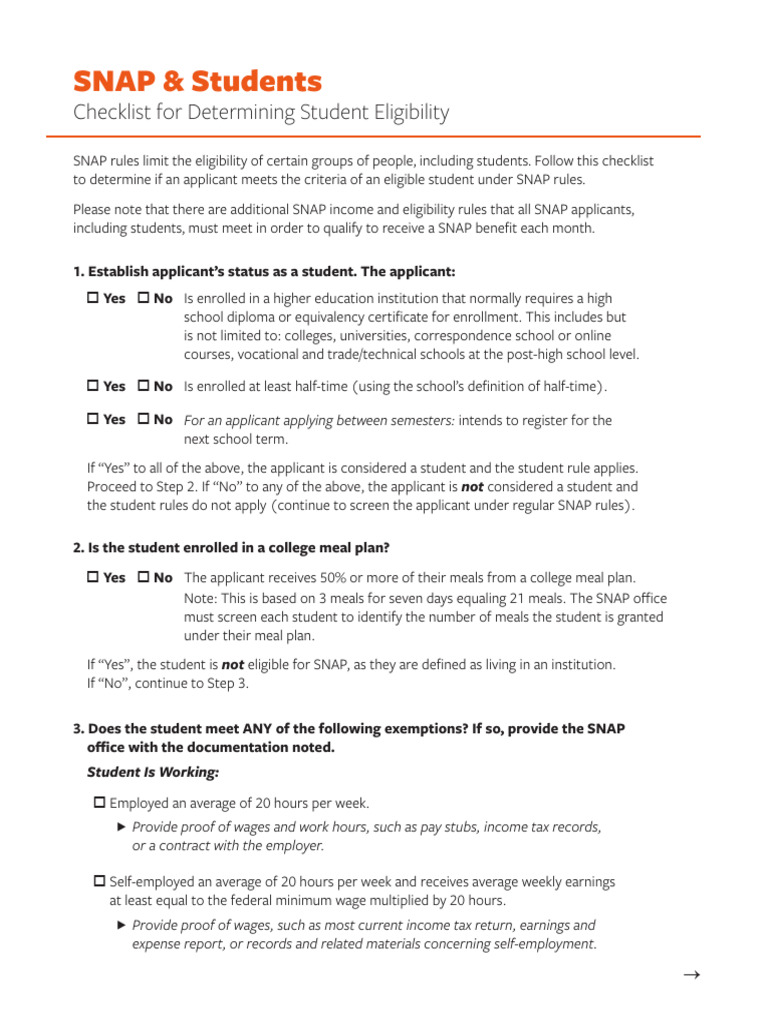 SNAP & Students
Checklist for Determining Student Eligibility

SNAP rules limit the eligibility of certain groups of people, including students. Follow this checklist to determine if an applicant meets the criteria of an eligible student under SNAP rules.

Please note that there are additional SNAP income and eligibility rules that all SNAP applicants, including students, must meet in order to qualify to receive a SNAP benefit each month.

1. Establish applicant's status as a student. The applicant:

☐ Yes ☐ No Is enrolled in a higher education institution that normally requires a high school diploma or equivalency certificate for enrollment. This includes but is not limited to: colleges, universities, correspondence school or online courses, vocational and trade/technical schools at the post-high school level.

☐ Yes ☐ No Is enrolled at least half-time (using the school's definition of half-time).

☐ Yes ☐ No For an applicant applying between semesters: intends to register for the next school term.

If "Yes" to all of the above, the applicant is considered a student and the student rule applies. Proceed to Step 2. If "No" to any of the above, the applicant is not considered a student and the student rules do not apply (continue to screen the applicant under regular SNAP rules).

2. Is the student enrolled in a college meal plan?

☐ Yes ☐ No The applicant receives 50% or more of their meals from a college meal plan. Note: This is based on 3 meals for seven days equaling 21 meals. The SNAP office must screen each student to identify the number of meals the student is granted under their meal plan.

If "Yes", the student is not eligible for SNAP, as they are defined as living in an institution. If "No", continue to Step 3.

3. Does the student meet ANY of the following exemptions? If so, provide the SNAP office with the documentation noted.

Student Is Working:

☐ Employed an average of 20 hours per week.

▶ Provide proof of wages and work hours, such as pay stubs, income tax records, or a contract with the employer.

☐ Self-employed an average of 20 hours per week and receives average weekly earnings at least equal to the federal minimum wage multiplied by 20 hours.

▶ Provide proof of wages, such as most current income tax return, earnings and expense report, or records and related materials concerning self-employment.

→